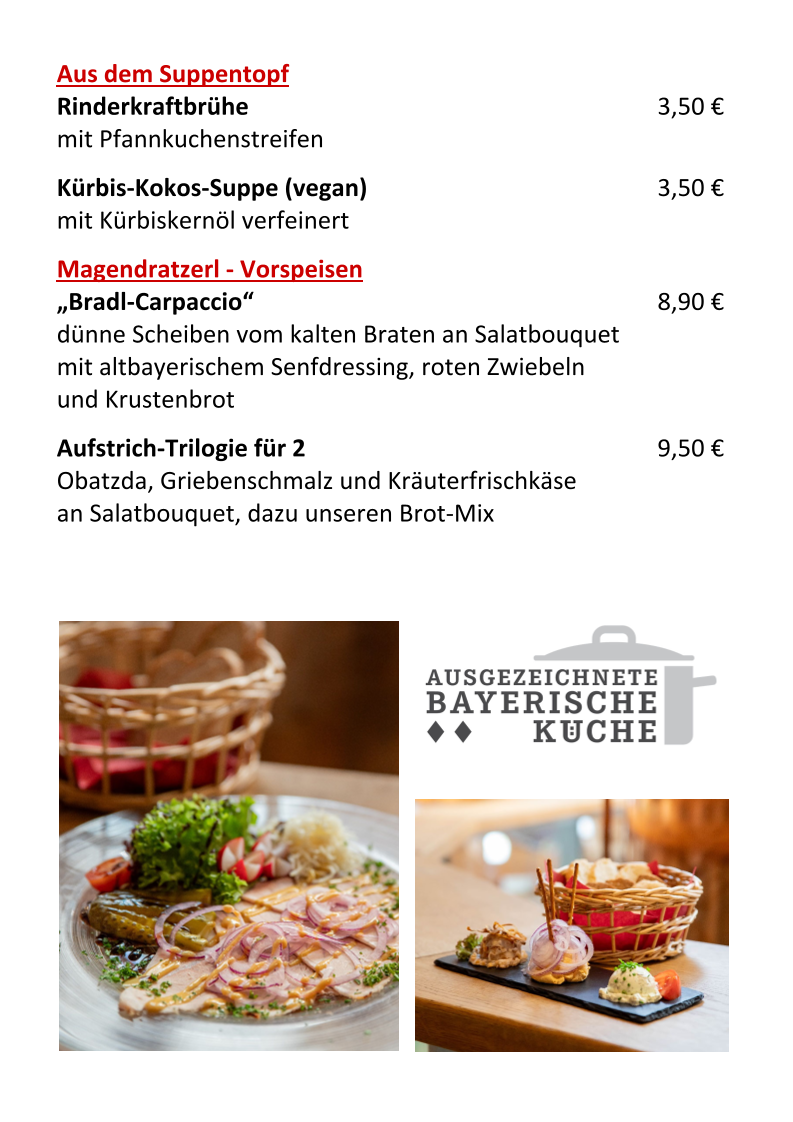 Aus dem Suppentopf

Rinderkraftbrühe 3,50 €
mit Pfannkuchenstreifen

Kürbis-Kokos-Suppe (vegan) 3,50 €
mit Kürbiskernöl verfeinert

Magendratzerl - Vorspeisen

„Bradl-Carpaccio“ 8,90 €
dünne Scheiben vom kalten Braten an Salatbouquet mit altbayerischem Senfdressing, roten Zwiebeln und Krustenbrot

Aufstrich-Trilogie für 2 9,50 €
Obatzda, Griebenschmalz und Kräuterfrischkäse an Salatbouquet, dazu unseren Brot-Mix

AUSGEZEICHNETE
BAYERISCHE
♦♦ KÜCHE